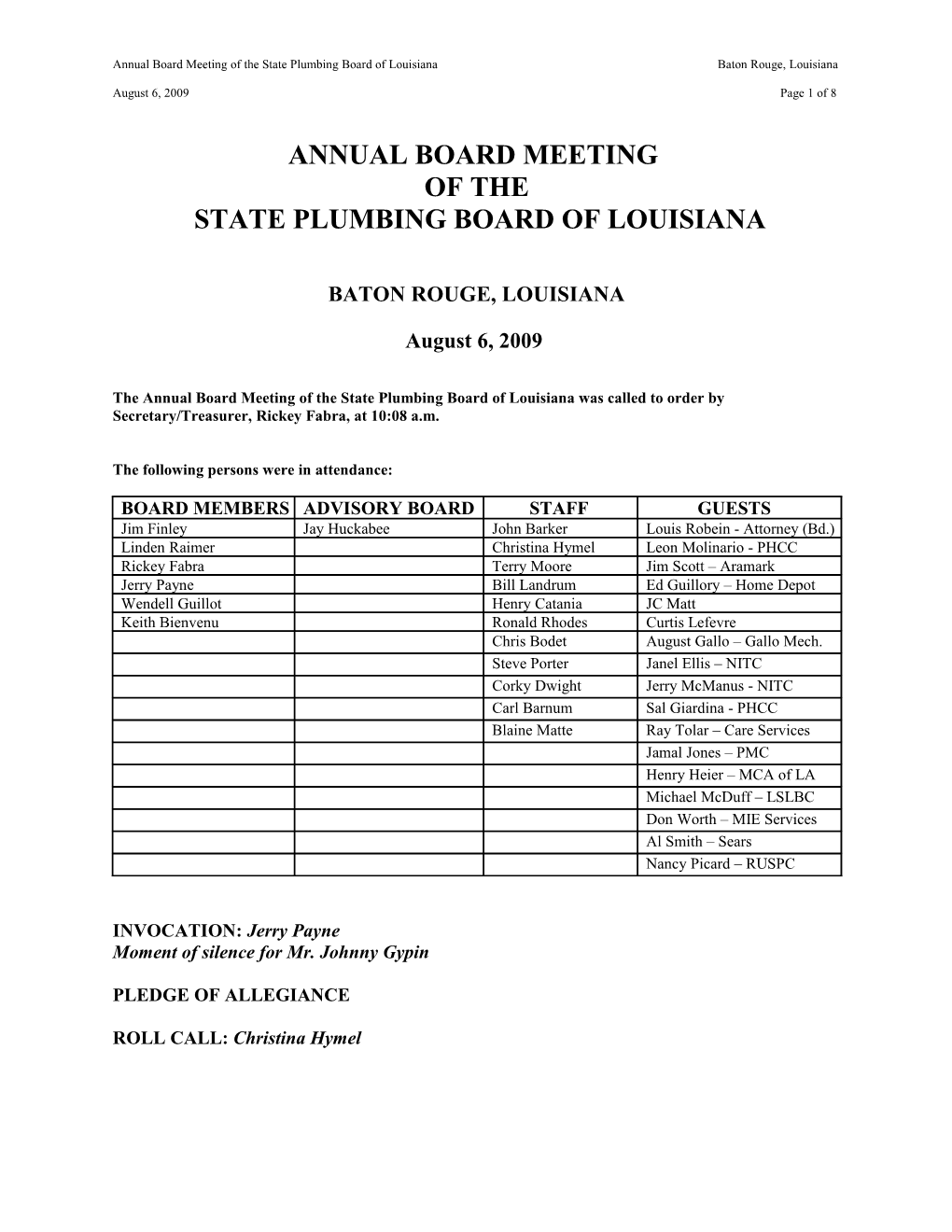 Annual Board Meeting of the State Plumbing Board of Louisiana Baton Rouge, Louisiana

August 6, 2009 Page 1 of 8

ANNUAL BOARD MEETING
OF THE
STATE PLUMBING BOARD OF LOUISIANA

BATON ROUGE, LOUISIANA

August 6, 2009

The Annual Board Meeting of the State Plumbing Board of Louisiana was called to order by Secretary/Treasurer, Rickey Fabra, at 10:08 a.m.

The following persons were in attendance:

| BOARD MEMBERS | ADVISORY BOARD | STAFF | GUESTS |
|---|---|---|---|
| Jim Finley | Jay Huckabee | John Barker | Louis Robein - Attorney (Bd.) |
| Linden Raimer | | Christina Hymel | Leon Molinario - PHCC |
| Rickey Fabra | | Terry Moore | Jim Scott – Aramark |
| Jerry Payne | | Bill Landrum | Ed Guillory – Home Depot |
| Wendell Guillot | | Henry Catania | JC Matt |
| Keith Bienvenu | | Ronald Rhodes | Curtis Lefevre |
| | | Chris Bodet | August Gallo – Gallo Mech. |
| | | Steve Porter | Janel Ellis – NITC |
| | | Corky Dwight | Jerry McManus - NITC |
| | | Carl Barnum | Sal Giardina - PHCC |
| | | Blaine Matte | Ray Tolar – Care Services |
| | | | Jamal Jones – PMC |
| | | | Henry Heier – MCA of LA |
| | | | Michael McDuff – LSLBC |
| | | | Don Worth – MIE Services |
| | | | Al Smith – Sears |
| | | | Nancy Picard – RUSPC |

INVOCATION: Jerry Payne
Moment of silence for Mr. Johnny Gypin

PLEDGE OF ALLEGIANCE

ROLL CALL: Christina Hymel